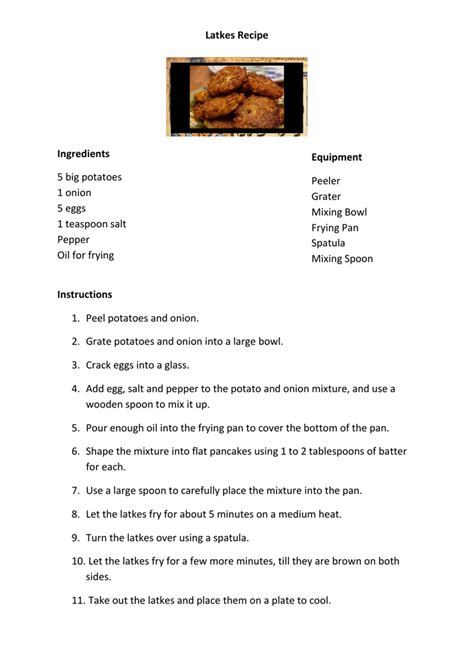 Latkes Recipe

Ingredients

5 big potatoes
1 onion
5 eggs
1 teaspoon salt
Pepper
Oil for frying

Equipment

Peeler
Grater
Mixing Bowl
Frying Pan
Spatula
Mixing Spoon

Instructions

1. Peel potatoes and onion.

2. Grate potatoes and onion into a large bowl.

3. Crack eggs into a glass.

4. Add egg, salt and pepper to the potato and onion mixture, and use a wooden spoon to mix it up.

5. Pour enough oil into the frying pan to cover the bottom of the pan.

6. Shape the mixture into flat pancakes using 1 to 2 tablespoons of batter for each.

7. Use a large spoon to carefully place the mixture into the pan.

8. Let the latkes fry for about 5 minutes on a medium heat.

9. Turn the latkes over using a spatula.

10. Let the latkes fry for a few more minutes, till they are brown on both sides.

11. Take out the latkes and place them on a plate to cool.